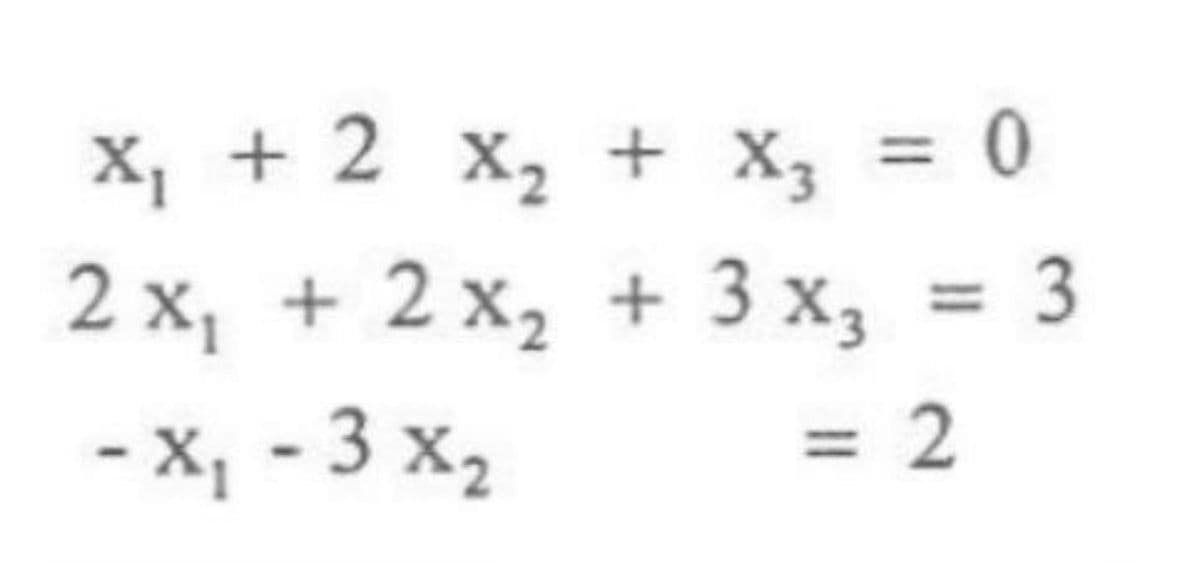 $x_1 + 2x_2 + x_3 = 0$
$2x_1 + 2x_2 + 3x_3 = 3$
$-x_1 - 3x_2 = 2$